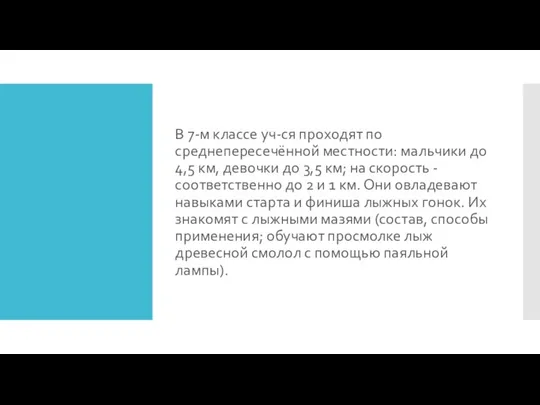 В 7-м классе уч-ся проходят по среднепересечённой местности: мальчики до 4,5 км, девочки до 3,5 км; на скорость - соответственно до 2 и 1 км. Они овладевают навыками старта и финиша лыжных гонок. Их знакомят с лыжными мазями (состав, способы применения; обучают просмолке лыж древесной смолол с помощью паяльной лампы).